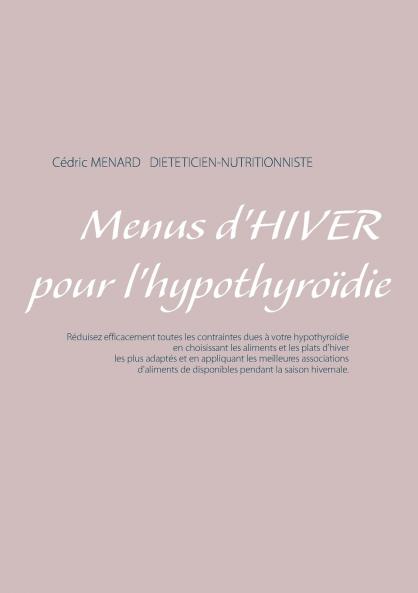 Cédric MENARD DIETETICIEN-NUTRITIONNISTE

Menus d'HIVER pour l'hypothyroïdie

Réduisez efficacement toutes les contraintes dues à votre hypothyroïdie en choisissant les aliments et les plats d'hiver les plus adaptés et en appliquant les meilleures associations d'aliments de disponibles pendant la saison hivernale.